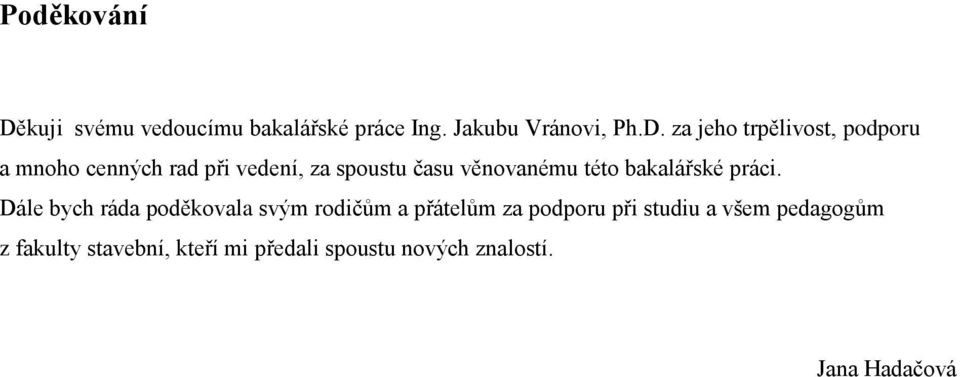 Poděkování

Děkuji svému vedoucímu bakalářské práce Ing. Jakubu Vránovi, Ph.D. za jeho trpělivost, podporu a mnoho cenných rad při vedení, za spoustu času věnovanému této bakalářské práci.

Dále bych ráda poděkovala svým rodičům a přátelům za podporu při studiu a všem pedagogům z fakulty stavební, kteří mi předali spoustu nových znalostí.

Jana Hadačová